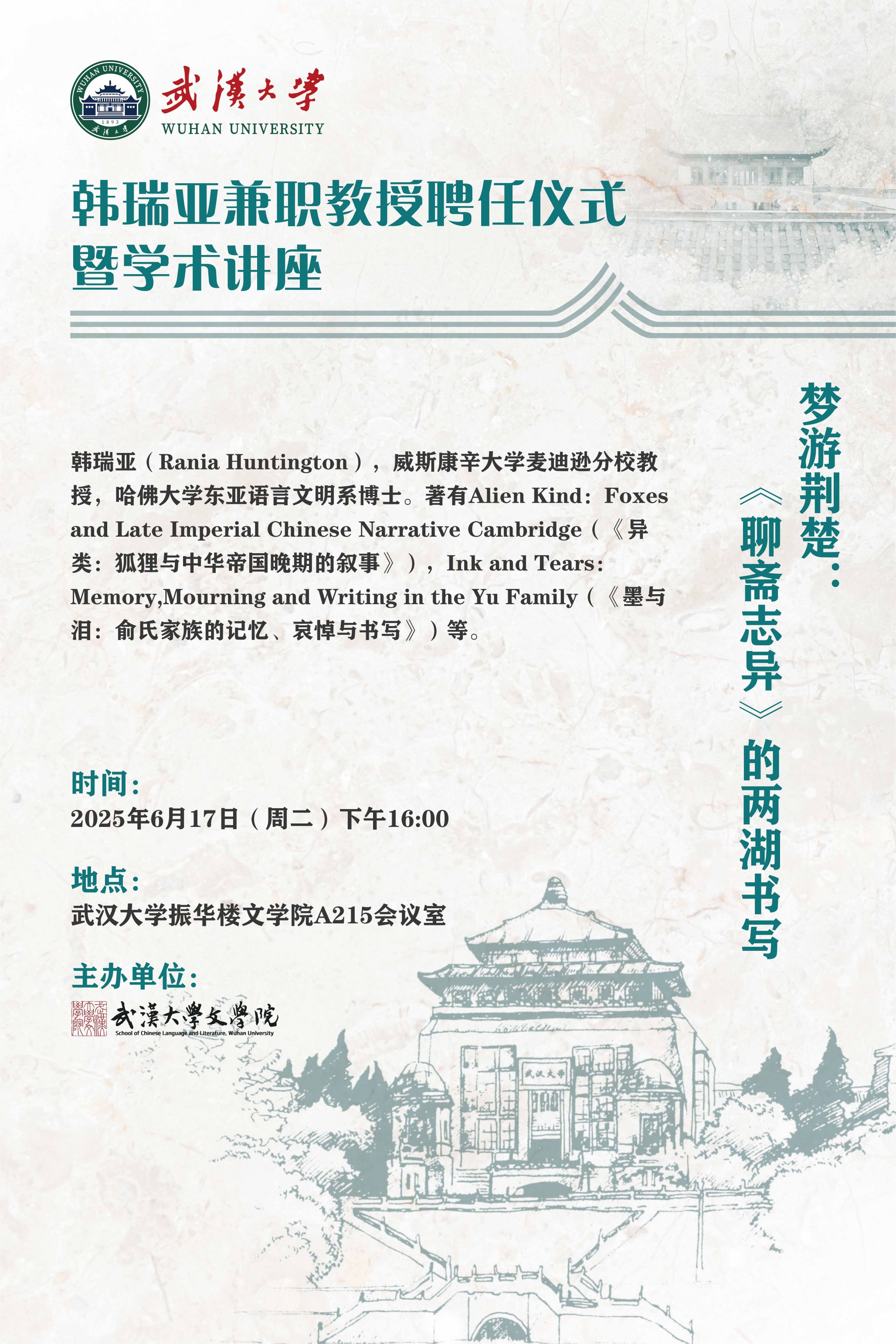 WUHAN UNIVERSITY
1893
武漢大學

武漢大學
WUHAN UNIVERSITY

韩瑞亚兼职教授聘任仪式
暨学术讲座

梦游荆楚：《聊斋志异》的两湖书写

韩瑞亚（Rania Huntington），威斯康辛大学麦迪逊分校教授，哈佛大学东亚语言文明系博士。著有Alien Kind：Foxes and Late Imperial Chinese Narrative Cambridge（《异类：狐狸与中华帝国晚期的叙事》），Ink and Tears：Memory,Mourning and Writing in the Yu Family（《墨与泪：俞氏家族的记忆、哀悼与书写》）等。

时间：
2025年6月17日（周二）下午16:00

地点：
武汉大学振华楼文学院A215会议室

主办单位：
武漢大學文學院
School of Chinese Language and Literature, Wuhan University

武汉大学